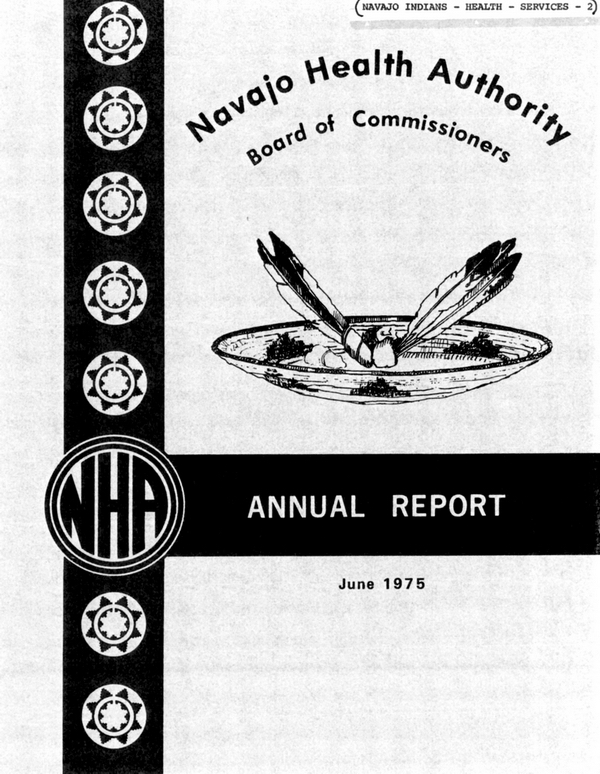 (NAVAJO INDIANS - HEALTH - SERVICES - 2)

Navajo Health Authority
Board of Commissioners

NHA

ANNUAL REPORT

June 1975